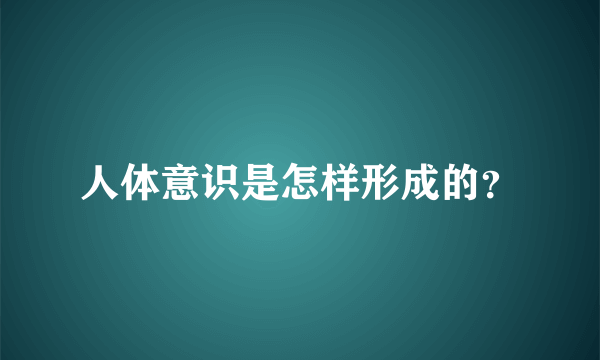 人体意识是怎样形成的?